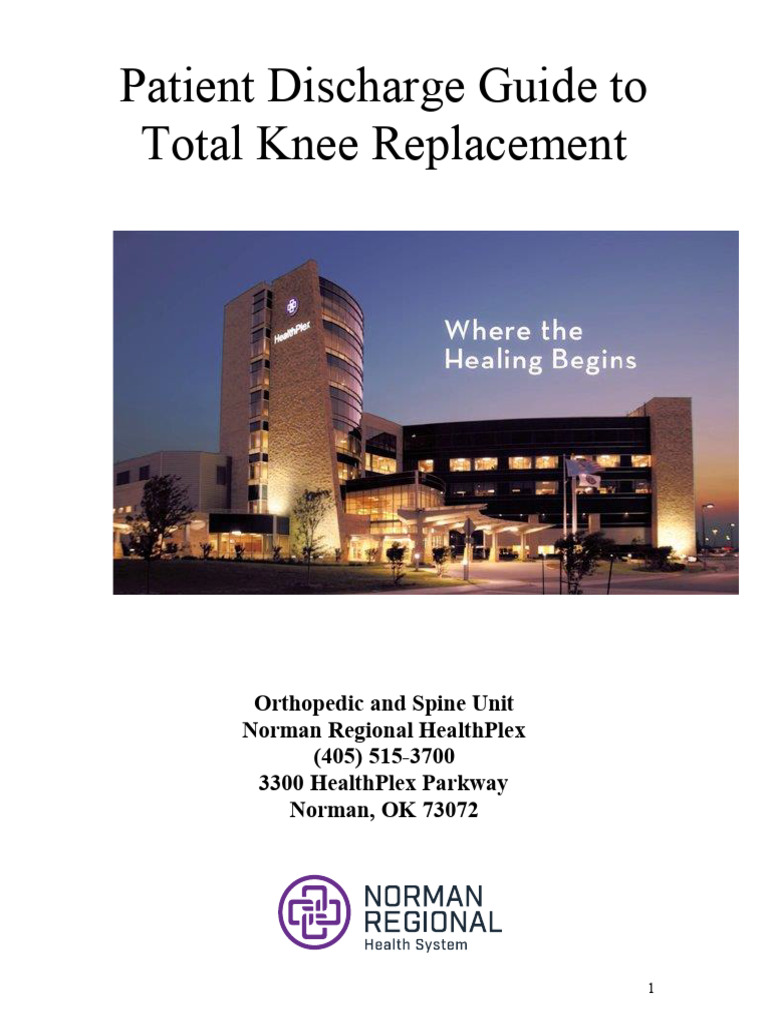 Patient Discharge Guide to Total Knee Replacement

HealthPlex

Where the Healing Begins

Orthopedic and Spine Unit
Norman Regional HealthPlex
(405) 515-3700
3300 HealthPlex Parkway
Norman, OK 73072

NORMAN REGIONAL
Health System

1